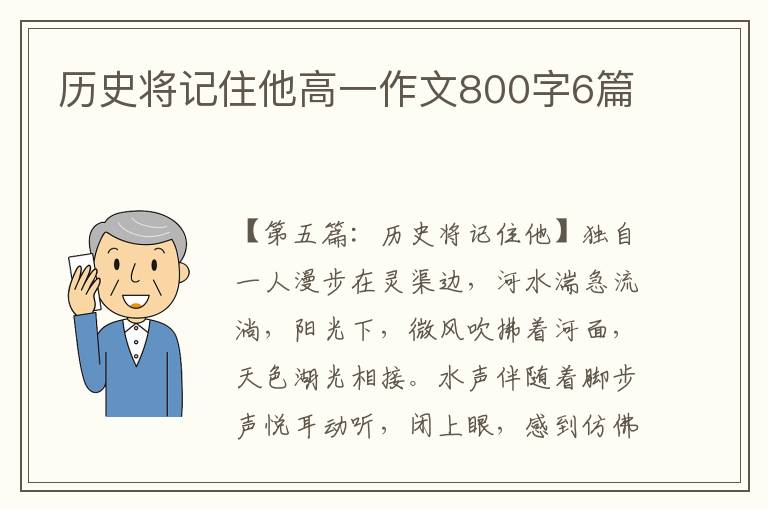 历史将记住他高一作文800字6篇

【第五篇：历史将记住他】独自一人漫步在灵渠边，河水湍急流淌，阳光下，微风吹拂着河面，天色湖光相接。水声伴随着脚步声悦耳动听，闭上眼，感到仿佛